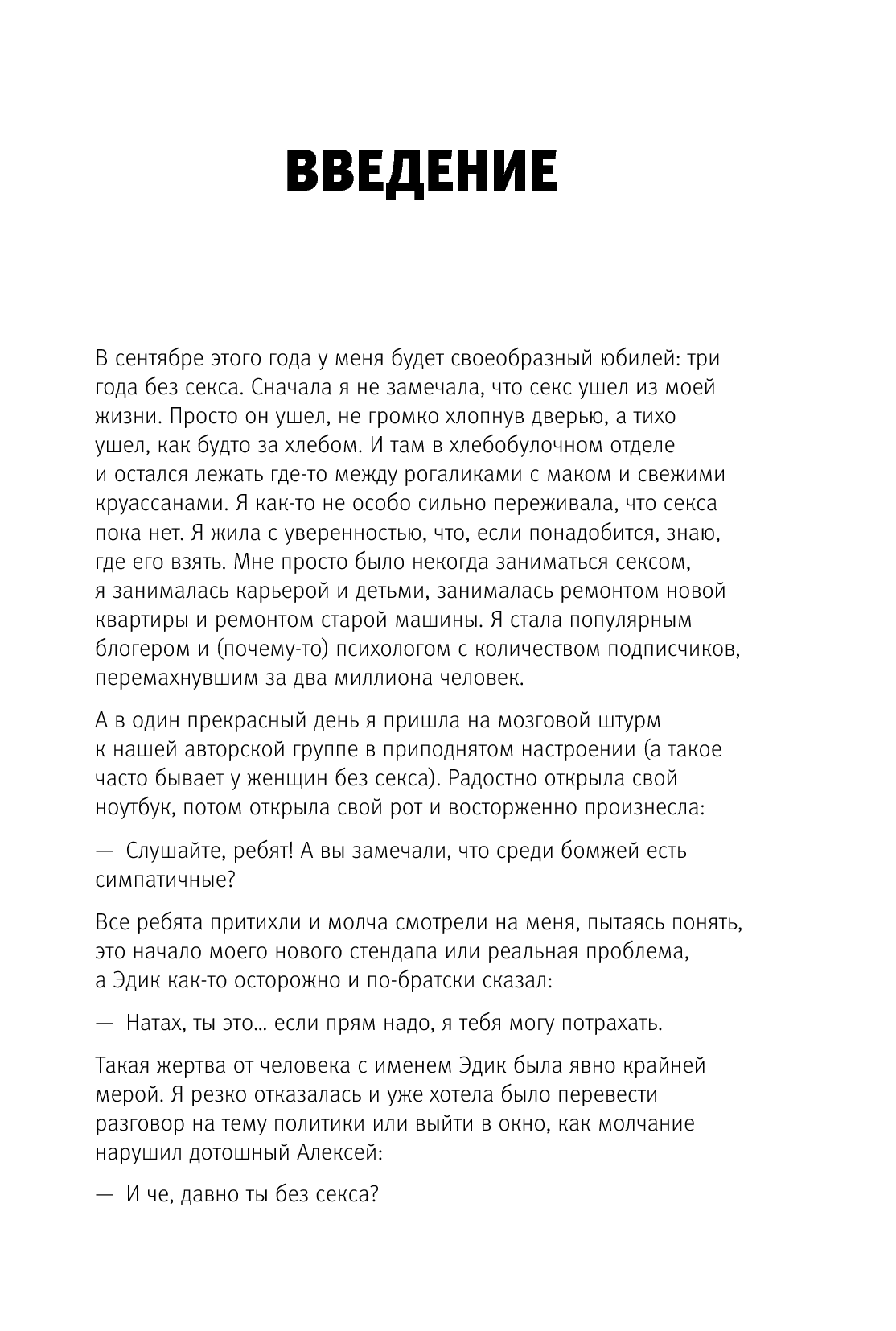 ВВЕДЕНИЕ

В сентябре этого года у меня будет своеобразный юбилей: три года без секса. Сначала я не замечала, что секс ушел из моей жизни. Просто он ушел, не громко хлопнув дверью, а тихо ушел, как будто за хлебом. И там в хлебобулочном отделе и остался лежать где-то между рогаликами с маком и свежими круассанами. Я как-то не особо сильно переживала, что секса пока нет. Я жила с уверенностью, что, если понадобится, знаю, где его взять. Мне просто было некогда заниматься сексом, я занималась карьерой и детьми, занималась ремонтом новой квартиры и ремонтом старой машины. Я стала популярным блогером и (почему-то) психологом с количеством подписчиков, перемахнувшим за два миллиона человек.

А в один прекрасный день я пришла на мозговой штурм к нашей авторской группе в приподнятом настроении (а такое часто бывает у женщин без секса). Радостно открыла свой ноутбук, потом открыла свой рот и восторженно произнесла:

— Слушайте, ребят! А вы замечали, что среди бомжей есть симпатичные?

Все ребята притихли и молча смотрели на меня, пытаясь понять, это начало моего нового стендапа или реальная проблема, а Эдик как-то осторожно и по-братски сказал:

— Натах, ты это… если прям надо, я тебя могу потрахать.

Такая жертва от человека с именем Эдик была явно крайней мерой. Я резко отказалась и уже хотела было перевести разговор на тему политики или выйти в окно, как молчание нарушил дотошный Алексей:

— И че, давно ты без секса?